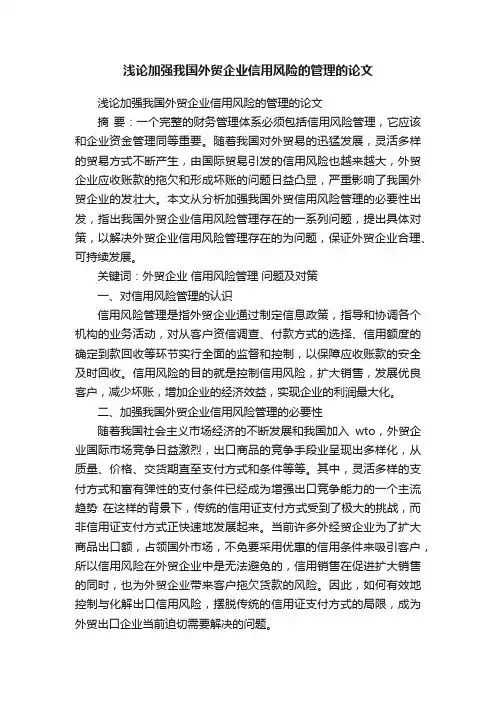 浅论加强我国外贸企业信用风险的管理的论文

浅论加强我国外贸企业信用风险的管理的论文

摘 要：一个完整的财务管理体系必须包括信用风险管理，它应该和企业资金管理同等重要。随着我国对外贸易的迅猛发展，灵活多样的贸易方式不断产生，由国际贸易引发的信用风险也越来越大，外贸企业应收账款的拖欠和形成坏账的问题日益凸显，严重影响了我国外贸企业的发壮大。本文从分析加强我国外贸信用风险管理的必要性出发，指出我国外贸企业信用风险管理存在的一系列问题，提出具体对策，以解决外贸企业信用风险管理存在的为问题，保证外贸企业合理、可持续发展。

关键词：外贸企业 信用风险管理 问题及对策

一、对信用风险管理的认识

信用风险管理是指外贸企业通过制定信息政策，指导和协调各个机构的业务活动，对从客户资信调查、付款方式的选择、信用额度的确定到款回收等环节实行全面的监督和控制，以保障应收账款的安全及时回收。信用风险的目的就是控制信用风险，扩大销售，发展优良客户，减少坏账，增加企业的经济效益，实现企业的利润最大化。

二、加强我国外贸企业信用风险管理的必要性

随着我国社会主义市场经济的不断发展和我国加入 wto，外贸企业国际市场竞争日益激烈，出口商品的竞争手段业呈现出多样化，从质量、价格、交货期直至支付方式和条件等等。其中，灵活多样的支付方式和富有弹性的支付条件已经成为增强出口竞争能力的一个主流趋势 在这样的背景下，传统的信用证支付方式受到了极大的挑战，而非信用证支付方式正快速地发展起来。当前许多外经贸企业为了扩大商品出口额，占领国外市场，不免要采用优惠的信用条件来吸引客户，所以信用风险在外贸企业中是无法避免的，信用销售在促进扩大销售的同时，也为外贸企业带来客户拖欠货款的风险。因此，如何有效地控制与化解出口信用风险，摆脱传统的信用证支付方式的局限，成为外贸出口企业当前迫切需要解决的问题。